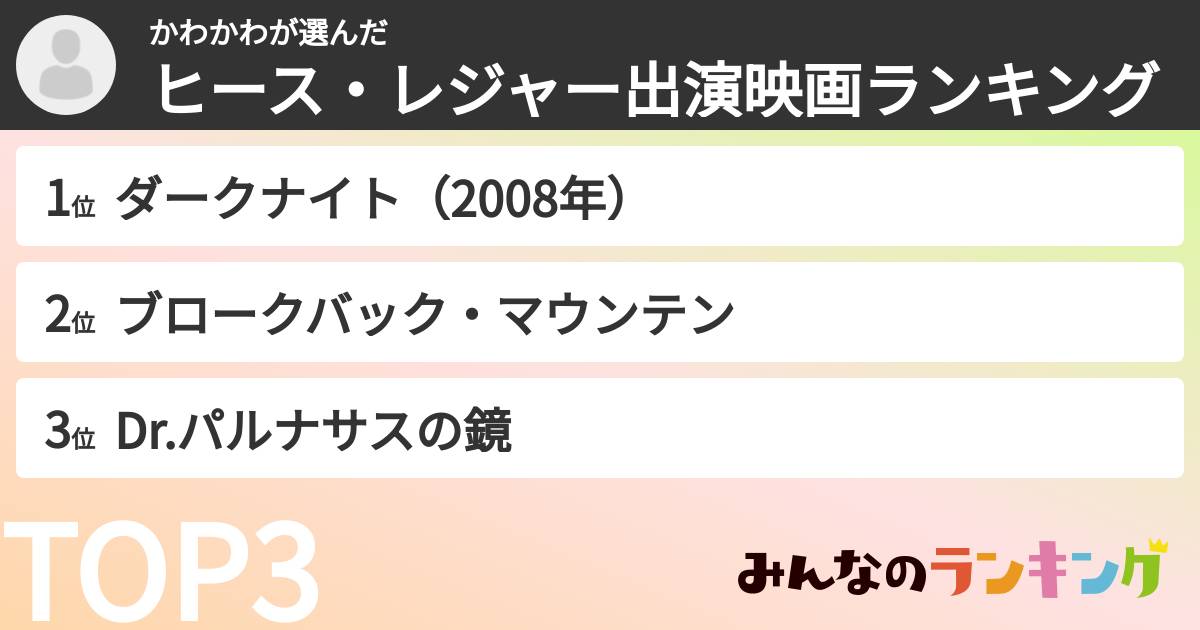 かわかわが選んだ
ヒース・レジャー出演映画ランキング

1位 ダークナイト（2008年）

2位 ブロークバック・マウンテン

3位 Dr.パルナサスの鏡

TOP3

みんなのランキング